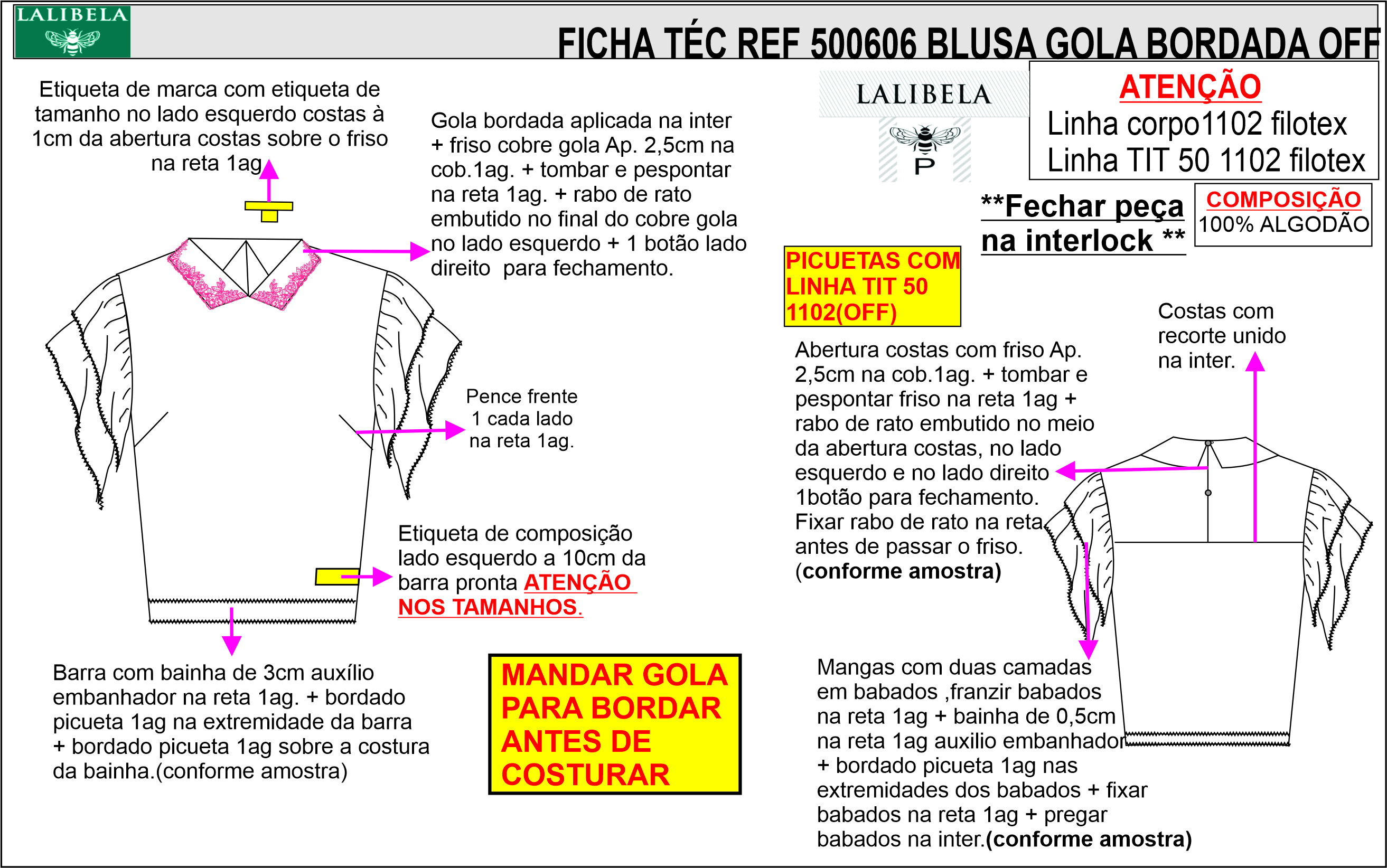 LALIBELA

FICHA TÉC REF 500606 BLUSA GOLA BORDADA OFF

Etiqueta de marca com etiqueta de tamanho no lado esquerdo costas à 1cm da abertura costas sobre o friso na reta 1ag

Gola bordada aplicada na inter + friso cobre gola Ap. 2,5cm na cob.1ag. + tombar e pespontar na reta 1ag. + rabo de rato embutido no final do cobre gola no lado esquerdo + 1 botão lado direito para fechamento.

LALIBELA
P

ATENÇÃO
Linha corpo1102 filotex
Linha TIT 50 1102 filotex

**Fechar peça na interlock **

COMPOSIÇÃO
100% ALGODÃO

PICUETAS COM LINHA TIT 50 1102(OFF)

Costas com recorte unido na inter.

Abertura costas com friso Ap. 2,5cm na cob.1ag. + tombar e pespontar friso na reta 1ag + rabo de rato embutido no meio da abertura costas, no lado esquerdo e no lado direito 1botão para fechamento. Fixar rabo de rato na reta antes de passar o friso. (conforme amostra)

Pence frente 1 cada lado na reta 1ag.

Etiqueta de composição lado esquerdo a 10cm da barra pronta ATENÇÃO NOS TAMANHOS.

Barra com bainha de 3cm auxílio embanhador na reta 1ag. + bordado picueta 1ag na extremidade da barra + bordado picueta 1ag sobre a costura da bainha.(conforme amostra)

MANDAR GOLA PARA BORDAR ANTES DE COSTURAR

Mangas com duas camadas em babados ,franzir babados na reta 1ag + bainha de 0,5cm na reta 1ag auxilio embanhador + bordado picueta 1ag nas extremidades dos babados + fixar babados na reta 1ag + pregar babados na inter.(conforme amostra)